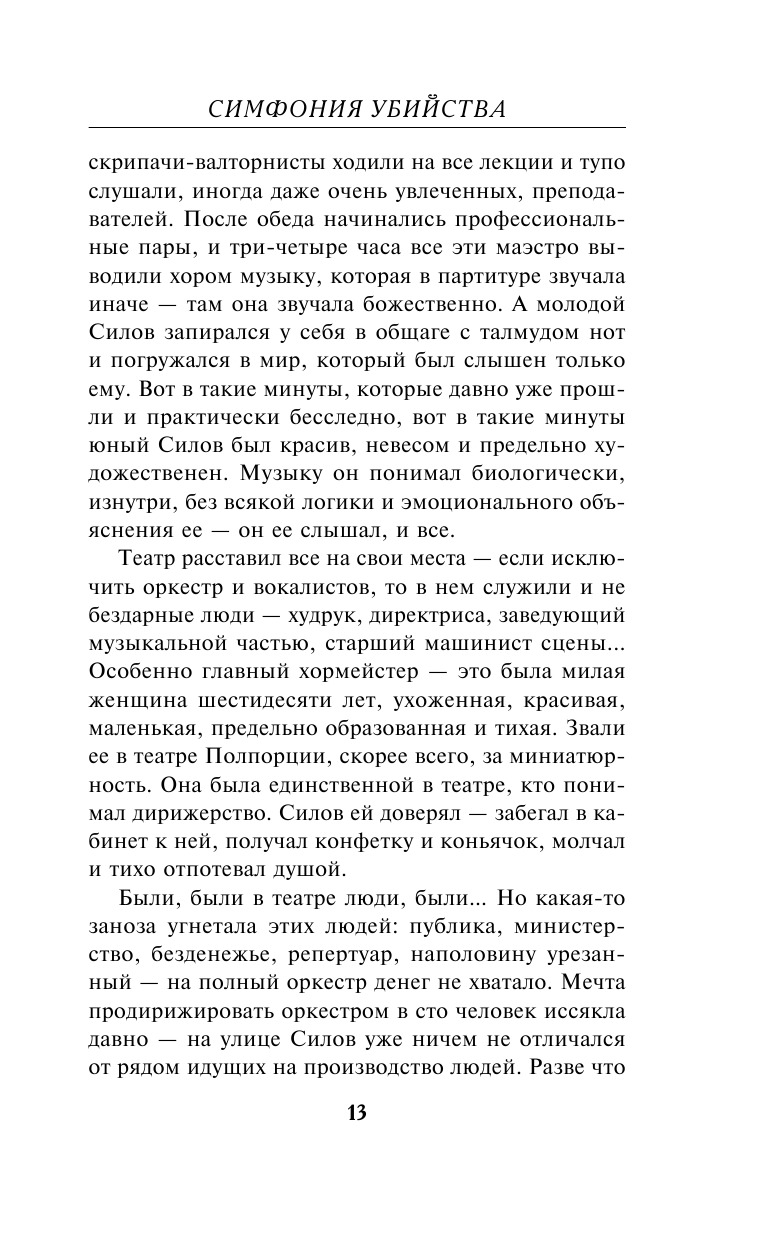 СИМФОНИЯ УБИЙСТВА

скрипачи-валторнисты ходили на все лекции и тупо слушали, иногда даже очень увлеченных, преподавателей. После обеда начинались профессиональные пары, и три-четыре часа все эти маэстро выводили хором музыку, которая в партитуре звучала иначе — там она звучала божественно. А молодой Силов запирался у себя в общаге с талмудом нот и погружался в мир, который был слышен только ему. Вот в такие минуты, которые давно уже прошли и практически бесследно, вот в такие минуты юный Силов был красив, невесом и предельно художественен. Музыку он понимал биологически, изнутри, без всякой логики и эмоционального объяснения ее — он ее слышал, и все.

Театр расставил все на свои места — если исключить оркестр и вокалистов, то в нем служили и не бездарные люди — худрук, директриса, заведующий музыкальной частью, старший машинист сцены... Особенно главный хормейстер — это была милая женщина шестидесяти лет, ухоженная, красивая, маленькая, предельно образованная и тихая. Звали ее в театре Полпорции, скорее всего, за миниатюрность. Она была единственной в театре, кто понимал дирижерство. Силов ей доверял — забегал в кабинет к ней, получал конфетку и коньячок, молчал и тихо отпотевал душой.

Были, были в театре люди, были... Но какая-то заноза угнетала этих людей: публика, министерство, безденежье, репертуар, наполовину урезанный — на полный оркестр денег не хватало. Мечта продирижировать оркестром в сто человек иссякла давно — на улице Силов уже ничем не отличался от рядом идущих на производство людей. Разве что

13